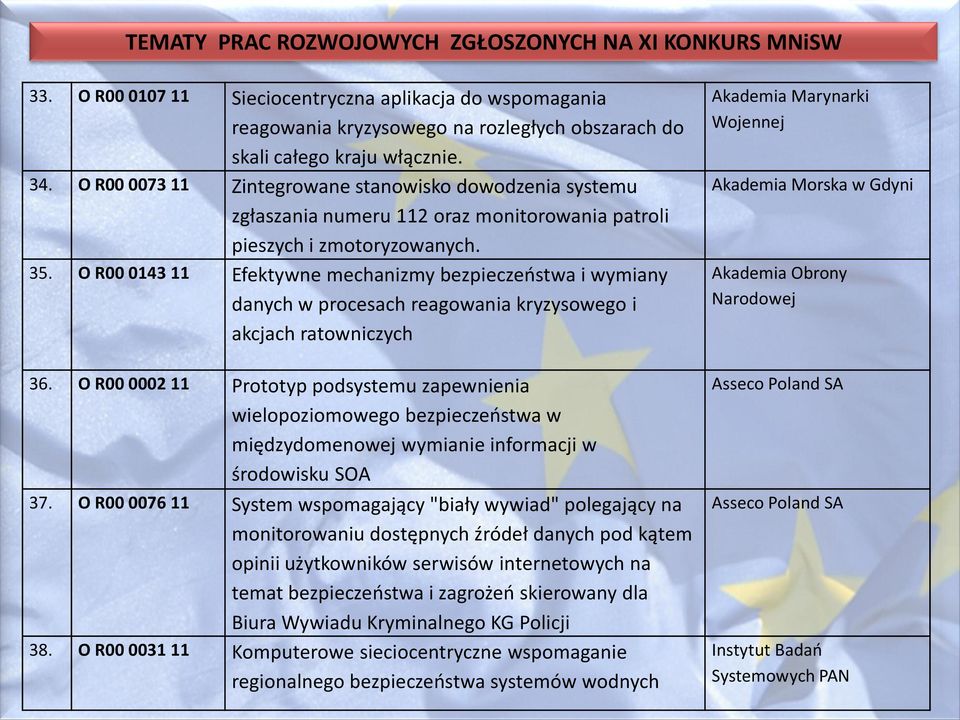 TEMATY PRAC ROZWOJOWYCH ZGŁOSZONYCH NA XI KONKURS MNiSW

| 33. | O R00 0107 11 | Sieciocentryczna aplikacja do wspomagania reagowania kryzysowego na rozległych obszarach do skali całego kraju włącznie. | Akademia Marynarki Wojennej |
|---|---|---|---|
| 34. | O R00 0073 11 | Zintegrowane stanowisko dowodzenia systemu zgłaszania numeru 112 oraz monitorowania patroli pieszych i zmotoryzowanych. | Akademia Morska w Gdyni |
| 35. | O R00 0143 11 | Efektywne mechanizmy bezpieczeństwa i wymiany danych w procesach reagowania kryzysowego i akcjach ratowniczych | Akademia Obrony Narodowej |
| 36. | O R00 0002 11 | Prototyp podsystemu zapewnienia wielopoziomowego bezpieczeństwa w międzydomenowej wymianie informacji w środowisku SOA | Asseco Poland SA |
| 37. | O R00 0076 11 | System wspomagający "biały wywiad" polegający na monitorowaniu dostępnych źródeł danych pod kątem opinii użytkowników serwisów internetowych na temat bezpieczeństwa i zagrożeń skierowany dla Biura Wywiadu Kryminalnego KG Policji | Asseco Poland SA |
| 38. | O R00 0031 11 | Komputerowe sieciocentryczne wspomaganie regionalnego bezpieczeństwa systemów wodnych | Instytut Badań Systemowych PAN |